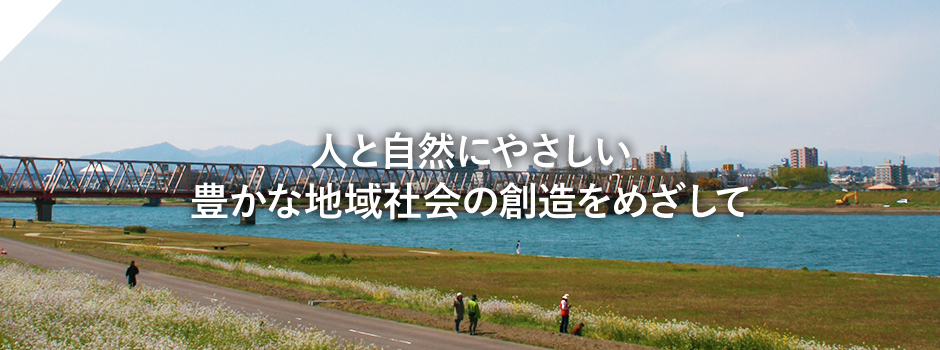 人と自然にやさしい
豊かな地域社会の創造をめざして